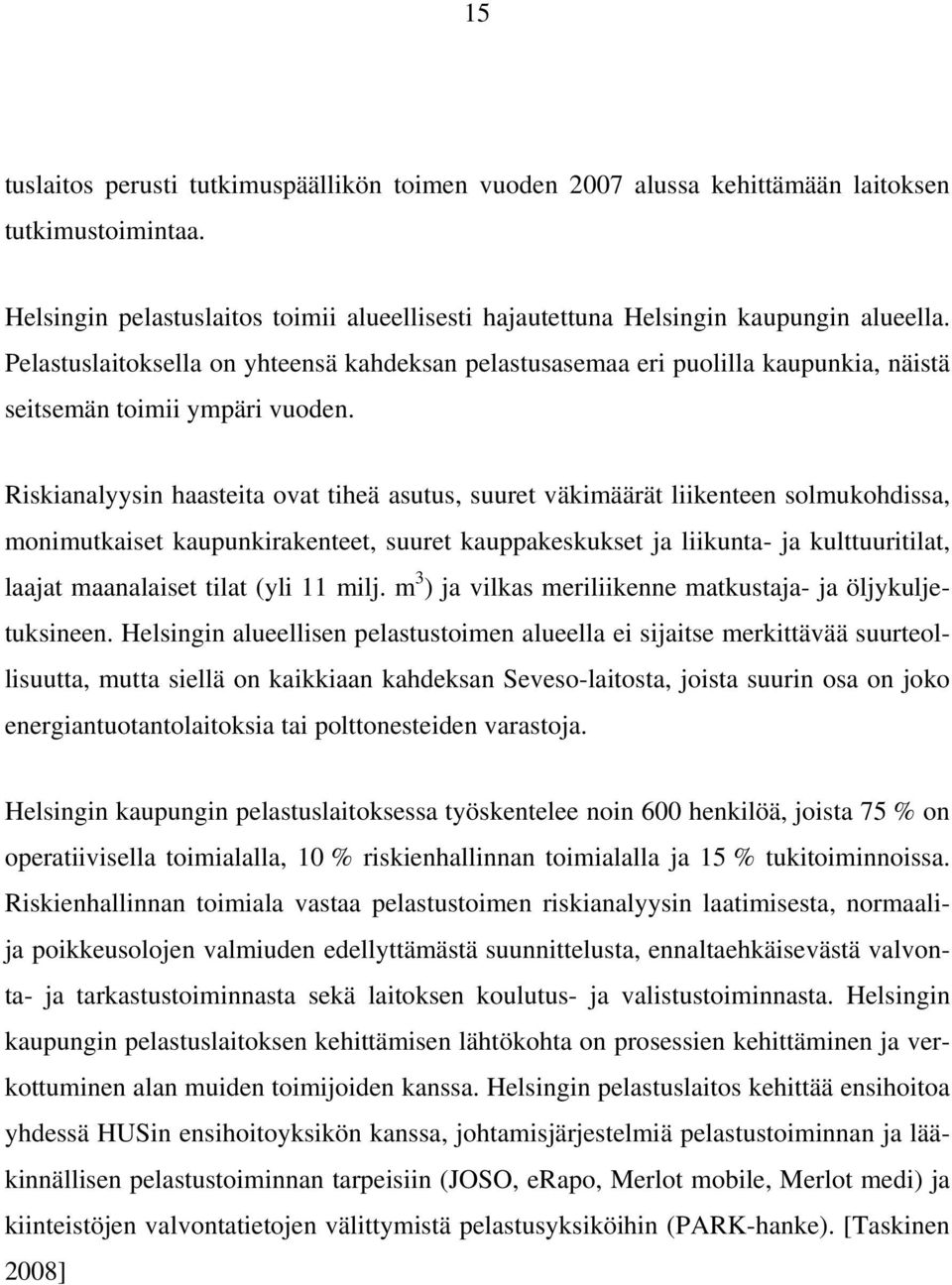 15

tuslaitos perusti tutkimuspäällikön toimen vuoden 2007 alussa kehittämään laitoksen tutkimustoimintaa.

Helsingin pelastuslaitos toimii alueellisesti hajautettuna Helsingin kaupungin alueella. Pelastuslaitoksella on yhteensä kahdeksan pelastusasemaa eri puolilla kaupunkia, näistä seitsemän toimii ympäri vuoden.

Riskianalyysin haasteita ovat tiheä asutus, suuret väkimäärät liikenteen solmukohdissa, monimutkaiset kaupunkirakenteet, suuret kauppakeskukset ja liikunta- ja kulttuuritilat, laajat maanalaiset tilat (yli 11 milj. $m^3$) ja vilkas meriliikenne matkustaja- ja öljykuljetuksineen. Helsingin alueellisen pelastustoimen alueella ei sijaitse merkittävää suurteollisuutta, mutta siellä on kaikkiaan kahdeksan Seveso-laitosta, joista suurin osa on joko energiantuotantolaitoksia tai polttonesteiden varastoja.

Helsingin kaupungin pelastuslaitoksessa työskentelee noin 600 henkilöä, joista 75 % on operatiivisella toimialalla, 10 % riskienhallinnan toimialalla ja 15 % tukitoiminnoissa. Riskienhallinnan toimiala vastaa pelastustoimen riskianalyysin laatimisesta, normaali- ja poikkeusolojen valmiuden edellyttämästä suunnittelusta, ennaltaehkäisevästä valvonta- ja tarkastustoiminnasta sekä laitoksen koulutus- ja valistustoiminnasta. Helsingin kaupungin pelastuslaitoksen kehittämisen lähtökohta on prosessien kehittäminen ja verkottuminen alan muiden toimijoiden kanssa. Helsingin pelastuslaitos kehittää ensihoitoa yhdessä HUSin ensihoitoyksikön kanssa, johtamisjärjestelmiä pelastustoiminnan ja lääkinnällisen pelastustoiminnan tarpeisiin (JOSO, eRapo, Merlot mobile, Merlot medi) ja kiinteistöjen valvontatietojen välittymistä pelastusyksiköihin (PARK-hanke). [Taskinen 2008]